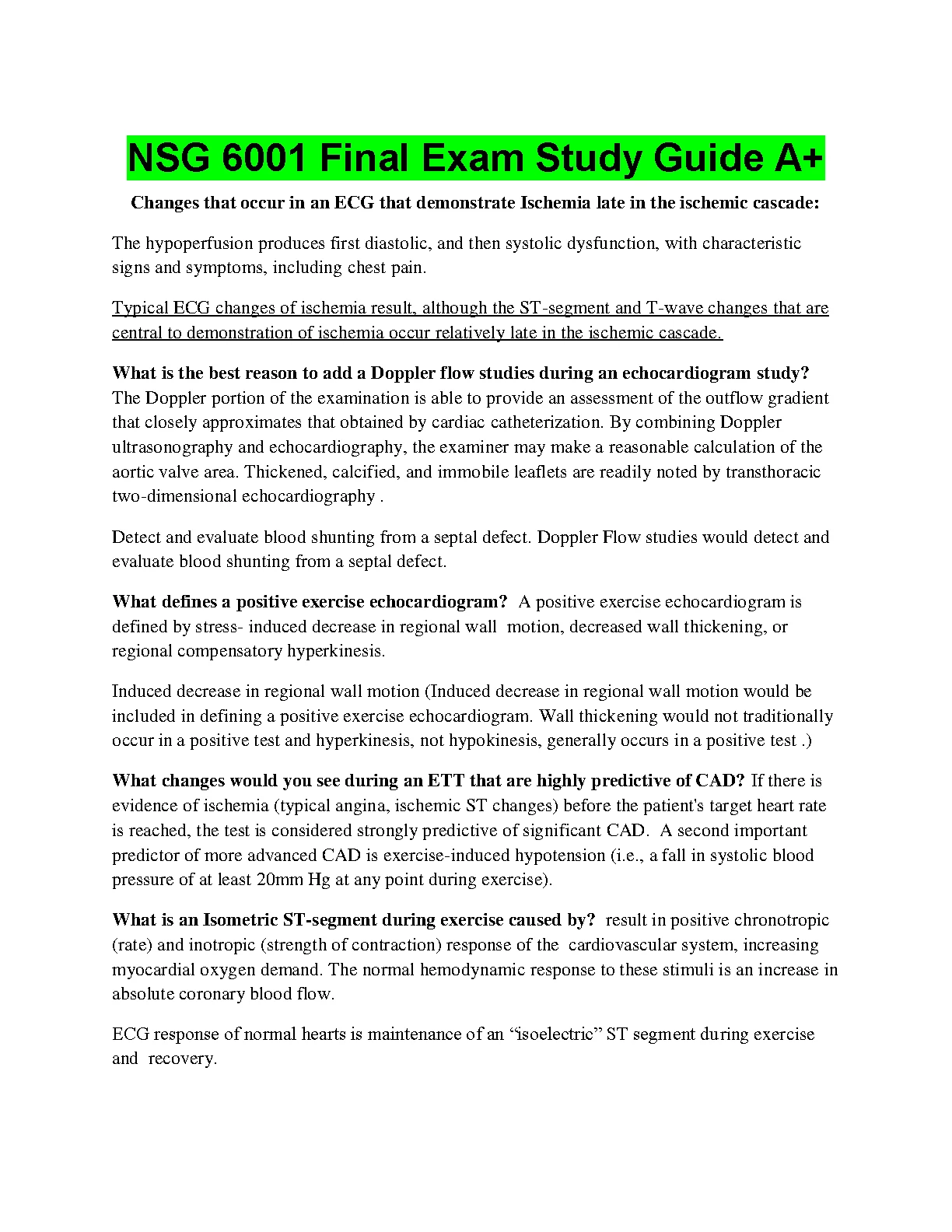 NSG 6001 Final Exam Study Guide A+

Changes that occur in an ECG that demonstrate Ischemia late in the ischemic cascade:

The hypoperfusion produces first diastolic, and then systolic dysfunction, with characteristic signs and symptoms, including chest pain.

Typical ECG changes of ischemia result, although the ST-segment and T-wave changes that are central to demonstration of ischemia occur relatively late in the ischemic cascade.

What is the best reason to add a Doppler flow studies during an echocardiogram study? The Doppler portion of the examination is able to provide an assessment of the outflow gradient that closely approximates that obtained by cardiac catheterization. By combining Doppler ultrasonography and echocardiography, the examiner may make a reasonable calculation of the aortic valve area. Thickened, calcified, and immobile leaflets are readily noted by transthoracic two-dimensional echocardiography .

Detect and evaluate blood shunting from a septal defect. Doppler Flow studies would detect and evaluate blood shunting from a septal defect.

What defines a positive exercise echocardiogram? A positive exercise echocardiogram is defined by stress- induced decrease in regional wall motion, decreased wall thickening, or regional compensatory hyperkinesis.

Induced decrease in regional wall motion (Induced decrease in regional wall motion would be included in defining a positive exercise echocardiogram. Wall thickening would not traditionally occur in a positive test and hyperkinesis, not hypokinesis, generally occurs in a positive test .)

What changes would you see during an ETT that are highly predictive of CAD? If there is evidence of ischemia (typical angina, ischemic ST changes) before the patient's target heart rate is reached, the test is considered strongly predictive of significant CAD. A second important predictor of more advanced CAD is exercise-induced hypotension (i.e., a fall in systolic blood pressure of at least 20mm Hg at any point during exercise).

What is an Isometric ST-segment during exercise caused by? result in positive chronotropic (rate) and inotropic (strength of contraction) response of the cardiovascular system, increasing myocardial oxygen demand. The normal hemodynamic response to these stimuli is an increase in absolute coronary blood flow.

ECG response of normal hearts is maintenance of an “isoelectric” ST segment during exercise and recovery.